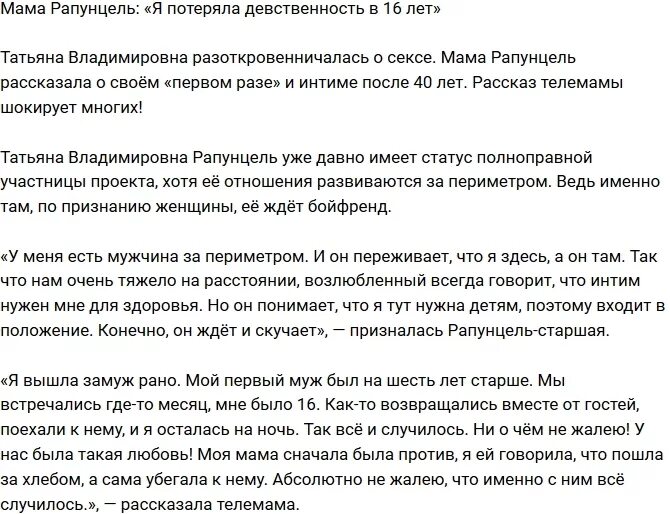 Мама Рапунцель: «Я потеряла девственность в 16 лет»

Татьяна Владимировна разоткровенничалась о сексе. Мама Рапунцель рассказала о своём «первом разе» и интиме после 40 лет. Рассказ телемамы шокирует многих!

Татьяна Владимировна Рапунцель уже давно имеет статус полноправной участницы проекта, хотя её отношения развиваются за периметром. Ведь именно там, по признанию женщины, её ждёт бойфренд.

«У меня есть мужчина за периметром. И он переживает, что я здесь, а он там. Так что нам очень тяжело на расстоянии, возлюбленный всегда говорит, что интим нужен мне для здоровья. Но он понимает, что я тут нужна детям, поэтому входит в положение. Конечно, он ждёт и скучает», — призналась Рапунцель-старшая.

«Я вышла замуж рано. Мой первый муж был на шесть лет старше. Мы встречались где-то месяц, мне было 16. Как-то возвращались вместе от гостей, поехали к нему, и я осталась на ночь. Так всё и случилось. Ни о чём не жалею! У нас была такая любовь! Моя мама сначала была против, я ей говорила, что пошла за хлебом, а сама убегала к нему. Абсолютно не жалею, что именно с ним всё случилось.», — рассказала телемама.